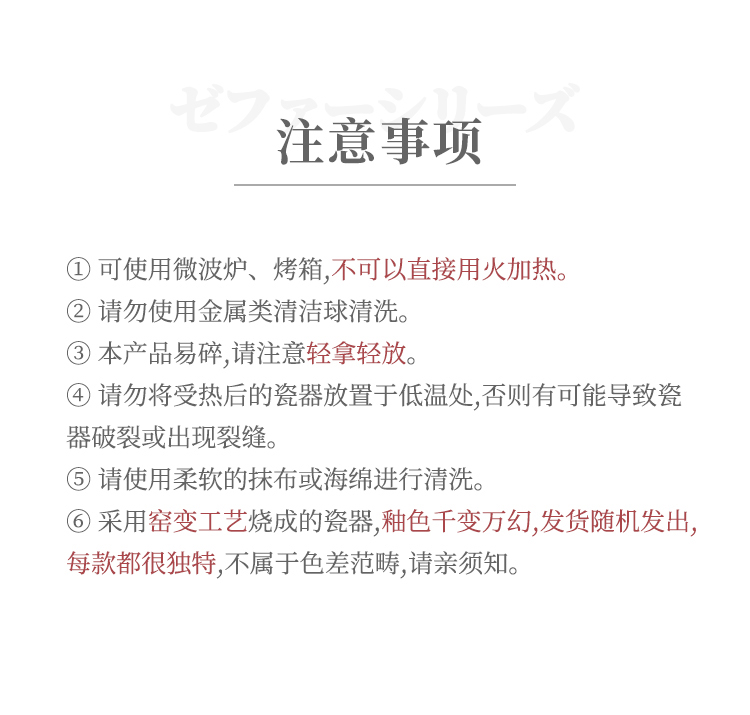 ゼファーシリーズ

注意事项

① 可使用微波炉、烤箱,不可以直接用火加热。
② 请勿使用金属类清洁球清洗。
③ 本产品易碎,请注意轻拿轻放。
④ 请勿将受热后的瓷器放置于低温处,否则有可能导致瓷器破裂或出现裂缝。
⑤ 请使用柔软的抹布或海绵进行清洗。
⑥ 采用窑变工艺烧成的瓷器,釉色千变万幻,发货随机发出,每款都很独特,不属于色差范畴,请亲须知。